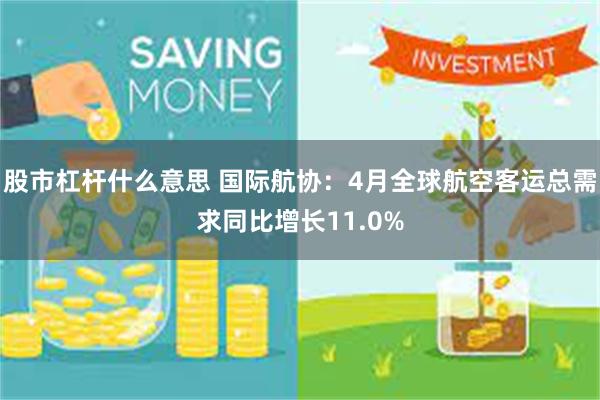 SAVING MONEY

INVESTMENT

股市杠杆什么意思 国际航协：4月全球航空客运总需求同比增长11.0%